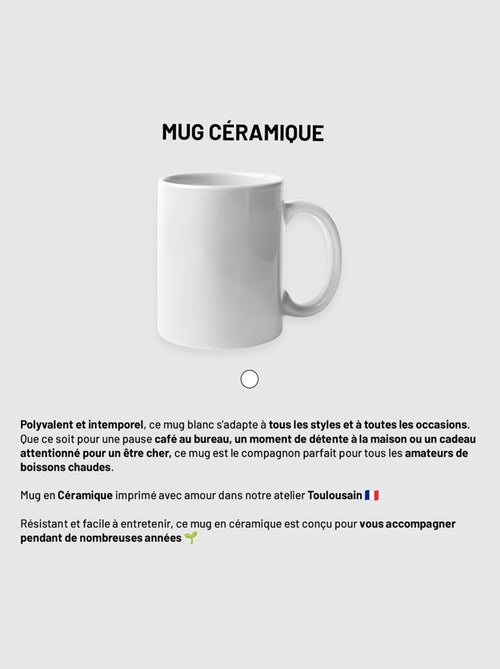 MUG CÉRAMIQUE

Polyvalent et intemporel, ce mug blanc s'adapte à tous les styles et à toutes les occasions. Que ce soit pour une pause café au bureau, un moment de détente à la maison ou un cadeau attentionné pour un être cher, ce mug est le compagnon parfait pour tous les amateurs de boissons chaudes.

Mug en Céramique imprimé avec amour dans notre atelier Toulousain 🇫🇷

Résistant et facile à entretenir, ce mug en céramique est conçu pour vous accompagner pendant de nombreuses années 🌱